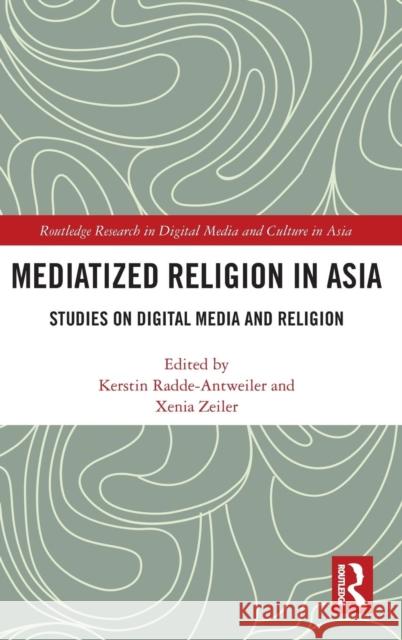 Routledge Research in Digital Media and Culture in Asia

MEDIATIZED RELIGION IN ASIA

STUDIES ON DIGITAL MEDIA AND RELIGION

Edited by
Kerstin Radde-Antweiler and
Xenia Zeiler

ROUTLEDGE